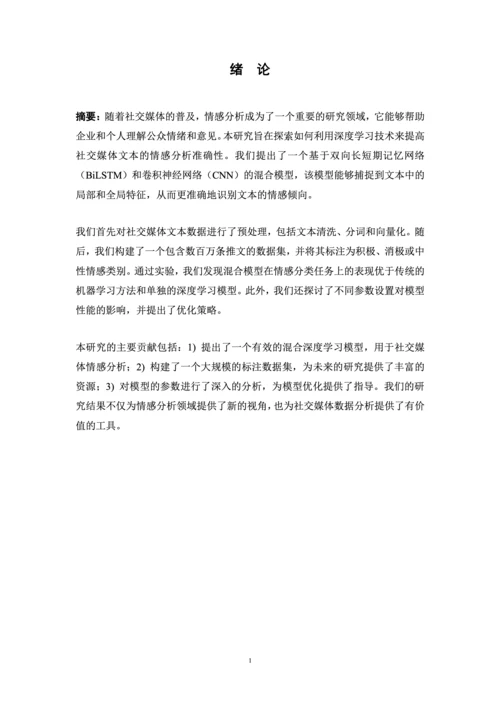 绪 论

摘要：随着社交媒体的普及，情感分析成为了一个重要的研究领域，它能够帮助企业和个人理解公众情绪和意见。本研究旨在探索如何利用深度学习技术来提高社交媒体文本的情感分析准确性。我们提出了一个基于双向长短期记忆网络（BiLSTM）和卷积神经网络（CNN）的混合模型，该模型能够捕捉到文本中的局部和全局特征，从而更准确地识别文本的情感倾向。

我们首先对社交媒体文本数据进行了预处理，包括文本清洗、分词和向量化。随后，我们构建了一个包含数百万条推文的数据集，并将其标注为积极、消极或中性情感类别。通过实验，我们发现混合模型在情感分类任务上的表现优于传统的机器学习方法和单独的深度学习模型。此外，我们还探讨了不同参数设置对模型性能的影响，并提出了优化策略。

本研究的主要贡献包括：1) 提出了一个有效的混合深度学习模型，用于社交媒体情感分析；2) 构建了一个大规模的标注数据集，为未来的研究提供了丰富的资源；3) 对模型的参数进行了深入的分析，为模型优化提供了指导。我们的研究结果不仅为情感分析领域提供了新的视角，也为社交媒体数据分析提供了有价值的工具。

1